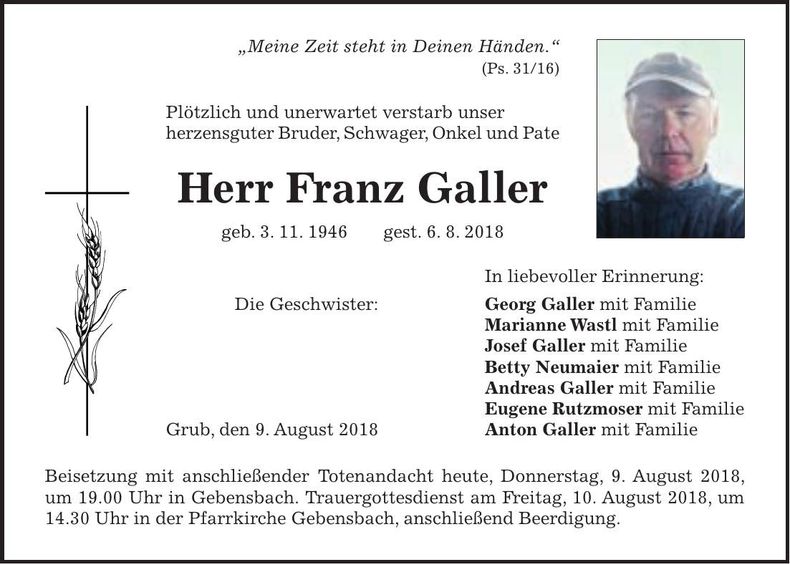 „Meine Zeit steht in Deinen Händen.“
(Ps. 31/16)

Plötzlich und unerwartet verstarb unser herzensguter Bruder, Schwager, Onkel und Pate

Herr Franz Galler

geb. 3. 11. 1946 gest. 6. 8. 2018

In liebevoller Erinnerung:

Die Geschwister:

Georg Galler mit Familie
Marianne Wastl mit Familie
Josef Galler mit Familie
Betty Neumaier mit Familie
Andreas Galler mit Familie
Eugene Rutzmoser mit Familie
Anton Galler mit Familie

Grub, den 9. August 2018

Beisetzung mit anschließender Totenandacht heute, Donnerstag, 9. August 2018, um 19.00 Uhr in Gebensbach. Trauergottesdienst am Freitag, 10. August 2018, um 14.30 Uhr in der Pfarrkirche Gebensbach, anschließend Beerdigung.